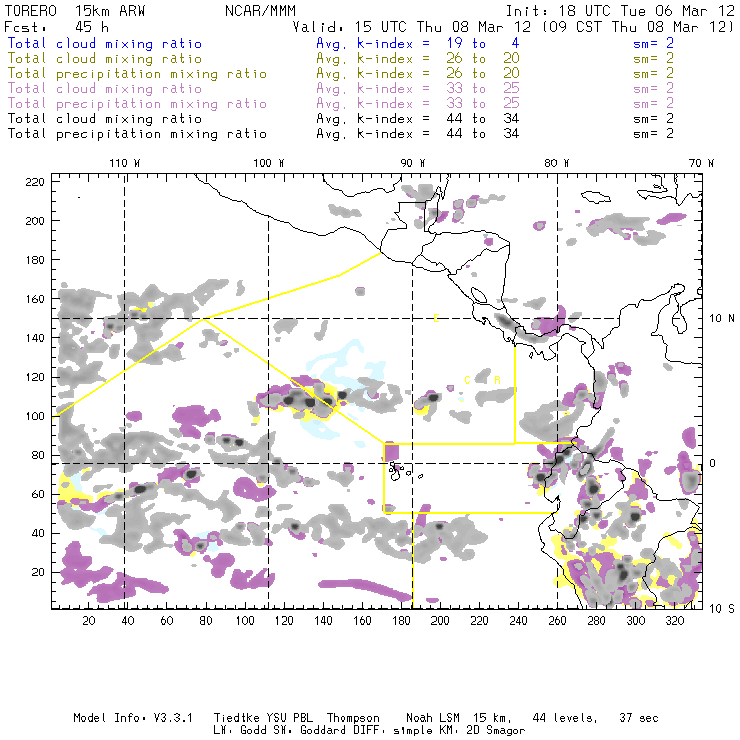 TORERO 15km ARW NCAR/MMM Init: 18 UTC Tue 06 Mar 12
Fcst: 45 h Valid: 15 UTC Thu 08 Mar 12 (09 CST Thu 08 Mar 12)
Total cloud mixing ratio Avg. k-index = 19 to 4 sm= 2
Total cloud mixing ratio Avg. k-index = 26 to 20 sm= 2
Total precipitation mixing ratio Avg. k-index = 26 to 20 sm= 2
Total cloud mixing ratio Avg. k-index = 33 to 25 sm= 2
Total precipitation mixing ratio Avg. k-index = 33 to 25 sm= 2
Total cloud mixing ratio Avg. k-index = 44 to 34 sm= 2
Total precipitation mixing ratio Avg. k-index = 44 to 34 sm= 2

110 W 100 W 90 W 80 W 70 W

220
200
180
160
140
120
100
80
60
40
20

10 N
0
10 S

C
C R

20 40 60 80 100 120 140 160 180 200 220 240 260 280 300 320

Model Info: V3.3.1 Tiedtke YSU PBL Thompson Noah LSM 15 km, 44 levels, 37 sec
LW: Godd SW: Goddard DIFF: simple KM: 2D Smagor